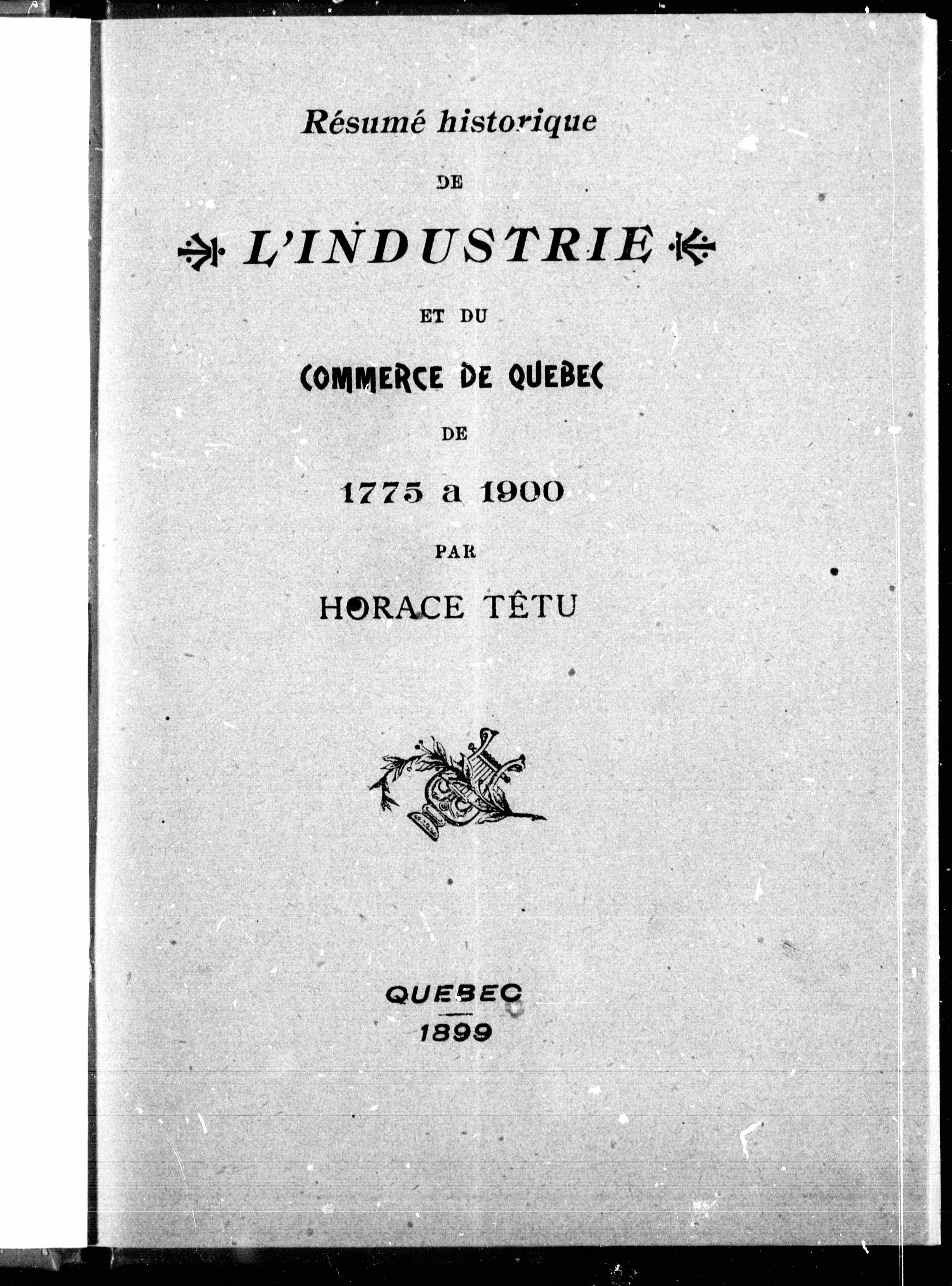 Résumé historique

DE

L'INDUSTRIE

ET DU

COMMERCE DE QUEBEC

DE

1775 a 1900

PAR

HORACE TÊTU

QUEBEC

1899